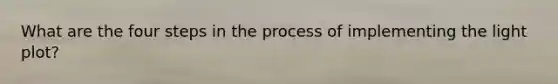 What are the four steps in the process of implementing the light plot?